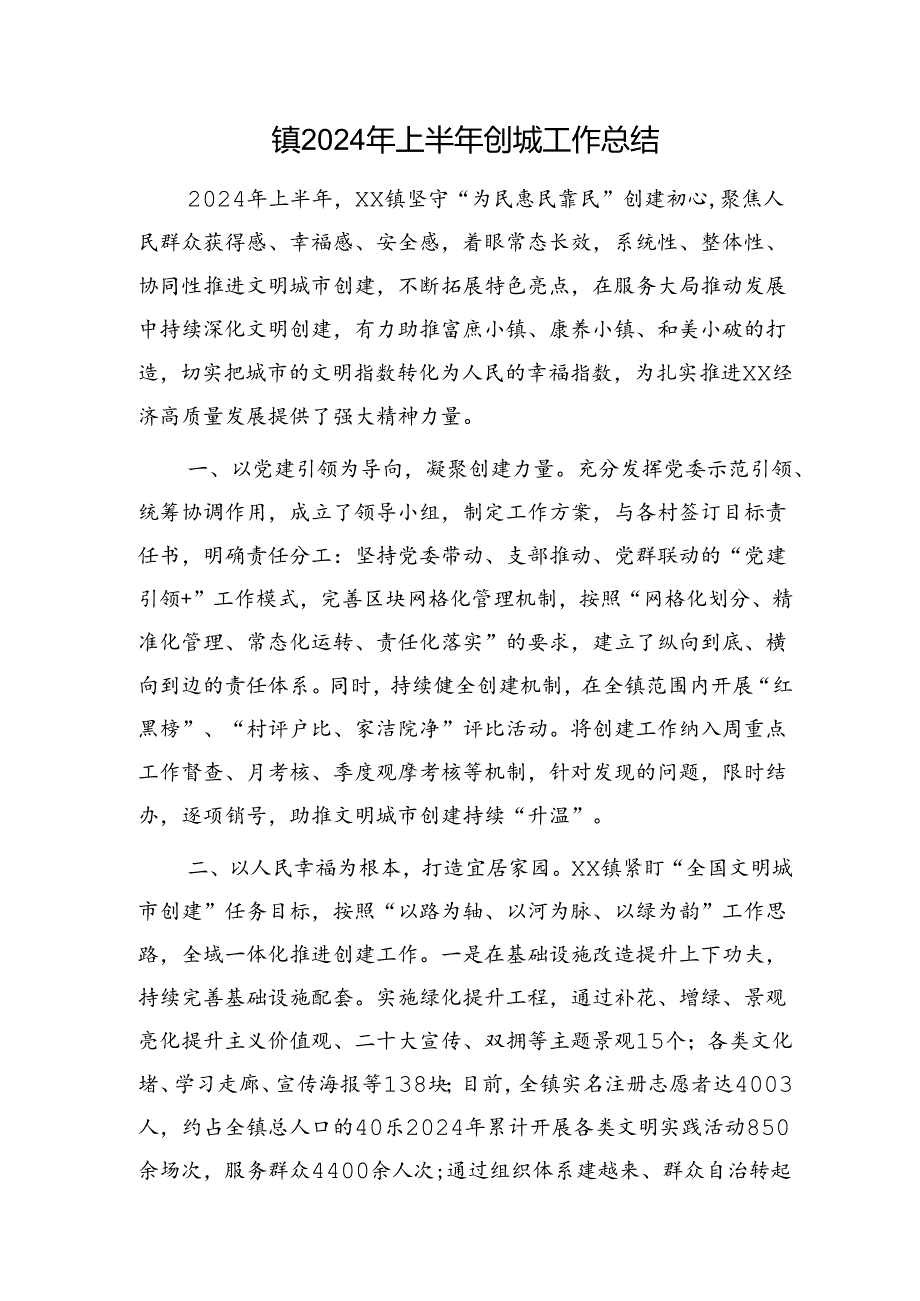 镇2024年上半年创城工作总结

2024年上半年，XX镇坚守“为民惠民靠民”创建初心，聚焦人民群众获得感、幸福感、安全感，着眼常态长效，系统性、整体性、协同性推进文明城市创建，不断拓展特色亮点，在服务大局推动发展中持续深化文明创建，有力助推富庶小镇、康养小镇、和美小破的打造，切实把城市的文明指数转化为人民的幸福指数，为扎实推进XX经济高质量发展提供了强大精神力量。

一、以党建引领为导向，凝聚创建力量。充分发挥党委示范引领、统筹协调作用，成立了领导小组，制定工作方案，与各村签订目标责任书，明确责任分工：坚持党委带动、支部推动、党群联动的“党建引领+”工作模式，完善区块网格化管理机制，按照“网格化划分、精准化管理、常态化运转、责任化落实”的要求，建立了纵向到底、横向到边的责任体系。同时，持续健全创建机制，在全镇范围内开展“红黑榜”、“村评户比、家洁院净”评比活动。将创建工作纳入周重点工作督查、月考核、季度观摩考核等机制，针对发现的问题，限时结办，逐项销号，助推文明城市创建持续“升温”。

二、以人民幸福为根本，打造宜居家园。XX镇紧盯“全国文明城市创建”任务目标，按照“以路为轴、以河为脉、以绿为韵”工作思路，全域一体化推进创建工作。一是在基础设施改造提升上下功夫，持续完善基础设施配套。实施绿化提升工程，通过补花、增绿、景观亮化提升主义价值观、二十大宣传、双拥等主题景观15个；各类文化堵、学习走廊、宣传海报等138块;目前，全镇实名注册志愿者达4003人，约占全镇总人口的40乐2024年累计开展各类文明实践活动850余场次，服务群众4400余人次;通过组织体系建越来、群众自治转起